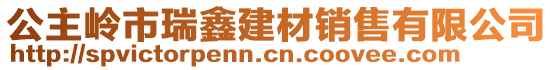 公主岭市瑞鑫建材销售有限公司
http://spvictorpenn.cn.coovee.com